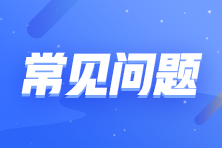 常见问题